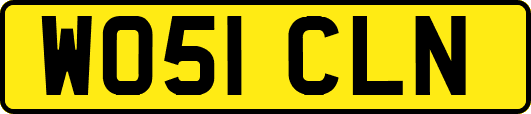 WO51 CLN